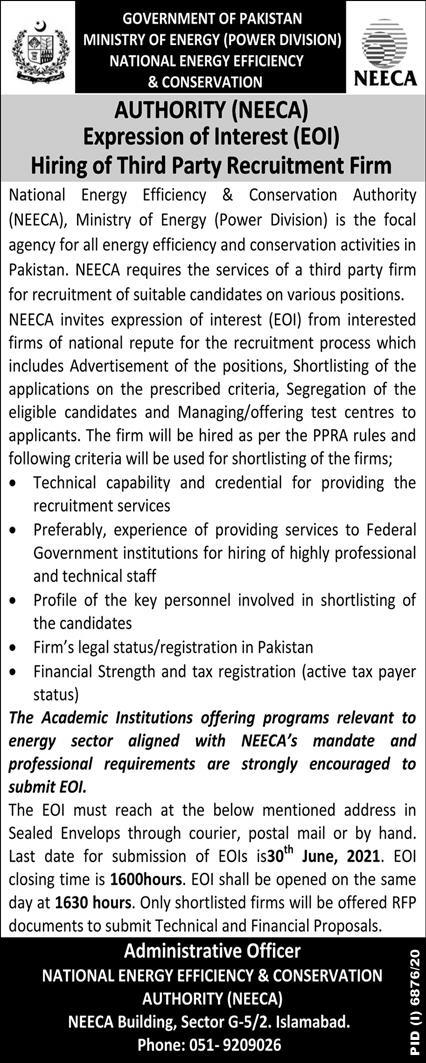 GOVERNMENT OF PAKISTAN
MINISTRY OF ENERGY (POWER DIVISION)
NATIONAL ENERGY EFFICIENCY
& CONSERVATION

NEECA

AUTHORITY (NEECA)
Expression of Interest (EOI)
Hiring of Third Party Recruitment Firm

National Energy Efficiency & Conservation Authority (NEECA), Ministry of Energy (Power Division) is the focal agency for all energy efficiency and conservation activities in Pakistan. NEECA requires the services of a third party firm for recruitment of suitable candidates on various positions.

NEECA invites expression of interest (EOI) from interested firms of national repute for the recruitment process which includes Advertisement of the positions, Shortlisting of the applications on the prescribed criteria, Segregation of the eligible candidates and Managing/offering test centres to applicants. The firm will be hired as per the PPRA rules and following criteria will be used for shortlisting of the firms;

• Technical capability and credential for providing the recruitment services
• Preferably, experience of providing services to Federal Government institutions for hiring of highly professional and technical staff
• Profile of the key personnel involved in shortlisting of the candidates
• Firm's legal status/registration in Pakistan
• Financial Strength and tax registration (active tax payer status)

The Academic Institutions offering programs relevant to energy sector aligned with NEECA's mandate and professional requirements are strongly encouraged to submit EOI.

The EOI must reach at the below mentioned address in Sealed Envelops through courier, postal mail or by hand. Last date for submission of EOIs is30$^{th}$ June, 2021. EOI closing time is 1600hours. EOI shall be opened on the same day at 1630 hours. Only shortlisted firms will be offered RFP documents to submit Technical and Financial Proposals.

Administrative Officer
NATIONAL ENERGY EFFICIENCY & CONSERVATION AUTHORITY (NEECA)
NEECA Building, Sector G-5/2. Islamabad.
Phone: 051- 9209026

PID (I) 6876/20